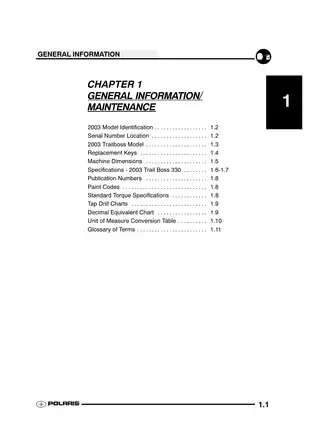 GENERAL INFORMATION

1

CHAPTER 1
GENERAL INFORMATION/
MAINTENANCE

2003 Model Identification . . . . . . . . . . . . . . . . . . 1.2
Serial Number Location . . . . . . . . . . . . . . . . . . . 1.2
2003 Trailboss Model . . . . . . . . . . . . . . . . . . . . . 1.3
Replacement Keys . . . . . . . . . . . . . . . . . . . . . . . 1.4
Machine Dimensions . . . . . . . . . . . . . . . . . . . . . 1.5
Specifications - 2003 Trail Boss 330 . . . . . . . . 1.6-1.7
Publication Numbers . . . . . . . . . . . . . . . . . . . . . 1.8
Paint Codes . . . . . . . . . . . . . . . . . . . . . . . . . . . . 1.8
Standard Torque Specifications . . . . . . . . . . . . 1.8
Tap Drill Charts . . . . . . . . . . . . . . . . . . . . . . . . . 1.9
Decimal Equivalent Chart . . . . . . . . . . . . . . . . . 1.9
Unit of Measure Conversion Table . . . . . . . . . . 1.10
Glossary of Terms . . . . . . . . . . . . . . . . . . . . . . . 1.11

POLARIS

1.1